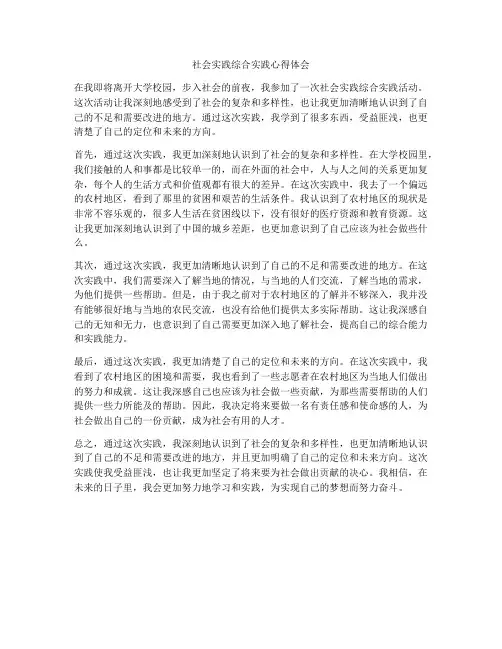 社会实践综合实践心得体会

在我即将离开大学校园，步入社会的前夜，我参加了一次社会实践综合实践活动。这次活动让我深刻地感受到了社会的复杂和多样性，也让我更加清晰地认识到了自己的不足和需要改进的地方。通过这次实践，我学到了很多东西，受益匪浅，也更清楚了自己的定位和未来的方向。

首先，通过这次实践，我更加深刻地认识到了社会的复杂和多样性。在大学校园里，我们接触的人和事都是比较单一的，而在外面的社会中，人与人之间的关系更加复杂，每个人的生活方式和价值观都有很大的差异。在这次实践中，我去了一个偏远的农村地区，看到了那里的贫困和艰苦的生活条件。我认识到了农村地区的现状是非常不容乐观的，很多人生活在贫困线以下，没有很好的医疗资源和教育资源。这让我更加深刻地认识到了中国的城乡差距，也更加意识到了自己应该为社会做些什么。

其次，通过这次实践，我更加清晰地认识到了自己的不足和需要改进的地方。在这次实践中，我们需要深入了解当地的情况，与当地的人们交流，了解当地的需求，为他们提供一些帮助。但是，由于我之前对于农村地区的了解并不够深入，我并没有能够很好地与当地的农民交流，也没有给他们提供太多实际帮助。这让我深感自己的无知和无力，也意识到了自己需要更加深入地了解社会，提高自己的综合能力和实践能力。

最后，通过这次实践，我更加清楚了自己的定位和未来的方向。在这次实践中，我看到了农村地区的困境和需要，我也看到了一些志愿者在农村地区为当地人们做出的努力和成就。这让我深感自己也应该为社会做一些贡献，为那些需要帮助的人们提供一些力所能及的帮助。因此，我决定将来要做一名有责任感和使命感的人，为社会做出自己的一份贡献，成为社会有用的人才。

总之，通过这次实践，我深刻地认识到了社会的复杂和多样性，也更加清晰地认识到了自己的不足和需要改进的地方，并且更加明确了自己的定位和未来方向。这次实践使我受益匪浅，也让我更加坚定了将来要为社会做出贡献的决心。我相信，在未来的日子里，我会更加努力地学习和实践，为实现自己的梦想而努力奋斗。